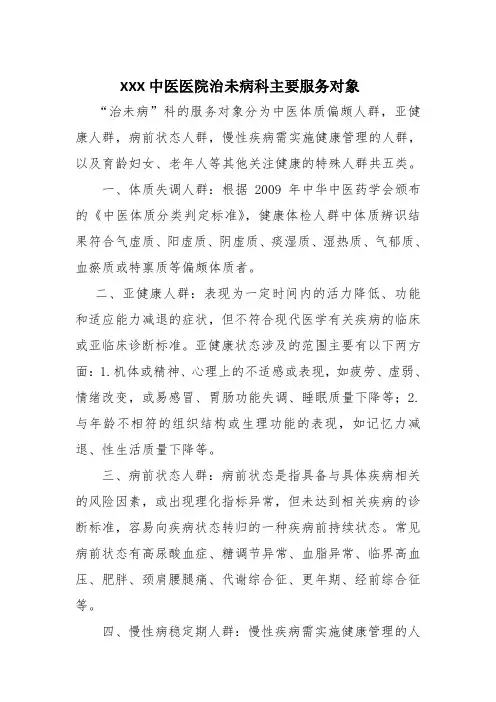 XXX 中医医院治未病科主要服务对象

“治未病”科的服务对象分为中医体质偏颇人群，亚健康人群，病前状态人群，慢性疾病需实施健康管理的人群，以及育龄妇女、老年人等其他关注健康的特殊人群共五类。

一、体质失调人群：根据 2009 年中华中医药学会颁布的《中医体质分类判定标准》，健康体检人群中体质辨识结果符合气虚质、阳虚质、阴虚质、痰湿质、湿热质、气郁质、血瘀质或特禀质等偏颇体质者。

二、亚健康人群：表现为一定时间内的活力降低、功能和适应能力减退的症状，但不符合现代医学有关疾病的临床或亚临床诊断标准。亚健康状态涉及的范围主要有以下两方面：1.机体或精神、心理上的不适感或表现，如疲劳、虚弱、情绪改变，或易感冒、胃肠功能失调、睡眠质量下降等；2.与年龄不相符的组织结构或生理功能的表现，如记忆力减退、性生活质量下降等。

三、病前状态人群：病前状态是指具备与具体疾病相关的风险因素，或出现理化指标异常，但未达到相关疾病的诊断标准，容易向疾病状态转归的一种疾病前持续状态。常见病前状态有高尿酸血症、糖调节异常、血脂异常、临界高血压、肥胖、颈肩腰腿痛、代谢综合征、更年期、经前综合征等。

四、慢性病稳定期人群：慢性疾病需实施健康管理的人